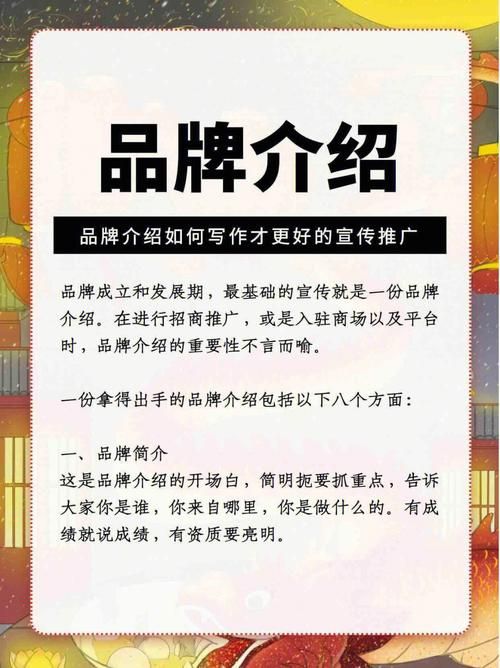 品牌介绍

品牌介绍如何写作才更好的宣传推广

品牌成立和发展期，最基础的宣传就是一份品牌介绍。在进行招商推广，或是入驻商场以及平台时，品牌介绍的重要性不言而喻。

一份拿得出手的品牌介绍包括以下八个方面：

一、品牌简介
这是品牌介绍的开场白，简明扼要抓重点，告诉大家你是谁，你来自哪里，你是做什么的。有成绩就说成绩，有资质要亮明。